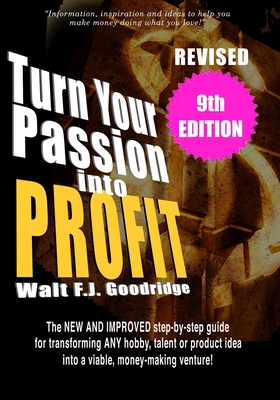 "Information, inspiration and ideas to help you make money doing what you love!"

REVISED

9th EDITION

Turn Your Passion into PROFIT

Walt F.J. Goodridge

The NEW AND IMPROVED step-by-step guide for transforming ANY hobby, talent or product idea into a viable, money-making venture!